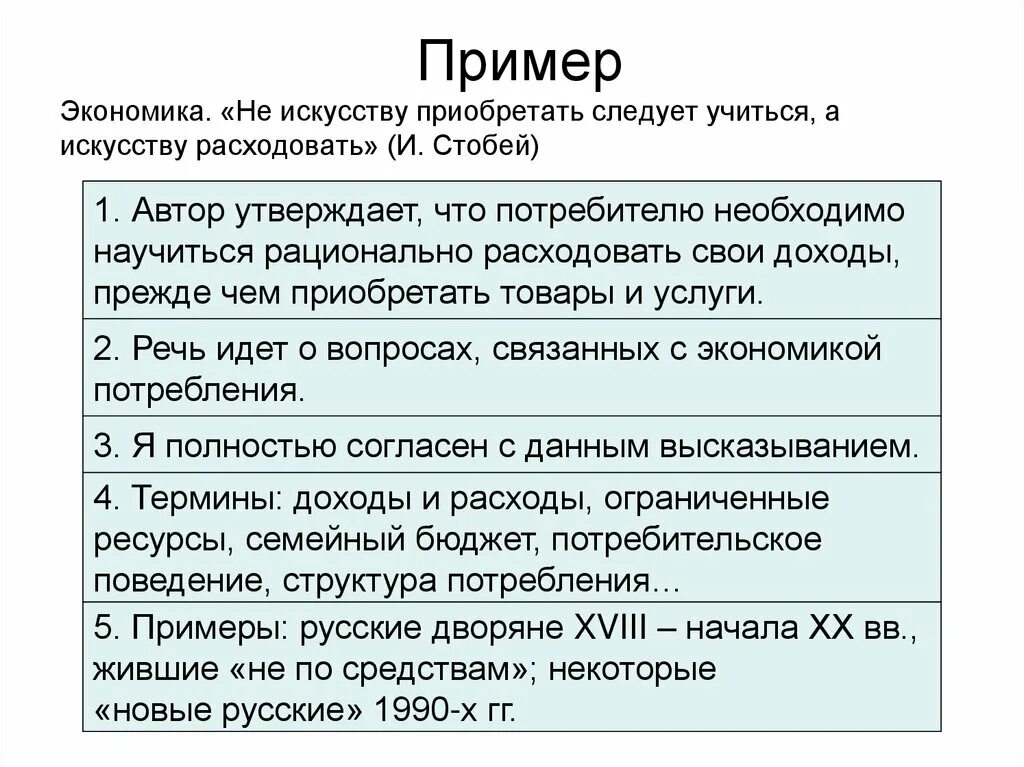 Пример

Экономика. «Не искусству приобретать следует учиться, а искусству расходовать» (И. Стобей)

1. Автор утверждает, что потребителю необходимо научиться рационально расходовать свои доходы, прежде чем приобретать товары и услуги.

2. Речь идет о вопросах, связанных с экономикой потребления.

3. Я полностью согласен с данным высказыванием.

4. Термины: доходы и расходы, ограниченные ресурсы, семейный бюджет, потребительское поведение, структура потребления…

5. Примеры: русские дворяне XVIII – начала XX вв., жившие «не по средствам»; некоторые «новые русские» 1990-х гг.